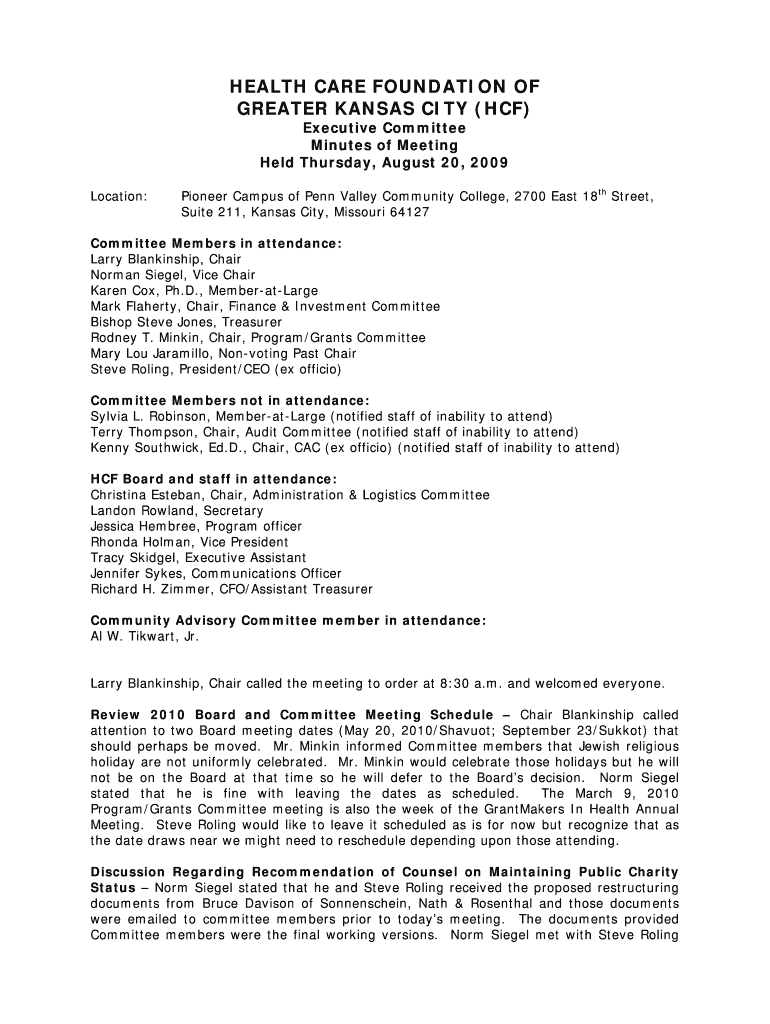 HEALTH CARE FOUNDATION OF GREATER KANSAS CITY (HCF)
Executive Committee
Minutes of Meeting
Held Thursday, August 20, 2009

Location: Pioneer Campus of Penn Valley Community College, 2700 East 18$^{th}$ Street, Suite 211, Kansas City, Missouri 64127

Committee Members in attendance:
Larry Blankinship, Chair
Norman Siegel, Vice Chair
Karen Cox, Ph.D., Member-at-Large
Mark Flaherty, Chair, Finance & Investment Committee
Bishop Steve Jones, Treasurer
Rodney T. Minkin, Chair, Program/Grants Committee
Mary Lou Jaramillo, Non-voting Past Chair
Steve Roling, President/CEO (ex officio)

Committee Members not in attendance:
Sylvia L. Robinson, Member-at-Large (notified staff of inability to attend)
Terry Thompson, Chair, Audit Committee (notified staff of inability to attend)
Kenny Southwick, Ed.D., Chair, CAC (ex officio) (notified staff of inability to attend)

HCF Board and staff in attendance:
Christina Esteban, Chair, Administration & Logistics Committee
Landon Rowland, Secretary
Jessica Hembree, Program officer
Rhonda Holman, Vice President
Tracy Skidgel, Executive Assistant
Jennifer Sykes, Communications Officer
Richard H. Zimmer, CFO/Assistant Treasurer

Community Advisory Committee member in attendance:
Al W. Tikwart, Jr.

Larry Blankinship, Chair called the meeting to order at 8:30 a.m. and welcomed everyone.

Review 2010 Board and Committee Meeting Schedule – Chair Blankinship called attention to two Board meeting dates (May 20, 2010/Shavuot; September 23/Sukkot) that should perhaps be moved. Mr. Minkin informed Committee members that Jewish religious holiday are not uniformly celebrated. Mr. Minkin would celebrate those holidays but he will not be on the Board at that time so he will defer to the Board's decision. Norm Siegel stated that he is fine with leaving the dates as scheduled. The March 9, 2010 Program/Grants Committee meeting is also the week of the GrantMakers In Health Annual Meeting. Steve Roling would like to leave it scheduled as is for now but recognize that as the date draws near we might need to reschedule depending upon those attending.

Discussion Regarding Recommendation of Counsel on Maintaining Public Charity Status – Norm Siegel stated that he and Steve Roling received the proposed restructuring documents from Bruce Davison of Sonnenschein, Nath & Rosenthal and those documents were emailed to committee members prior to today's meeting. The documents provided Committee members were the final working versions. Norm Siegel met with Steve Roling